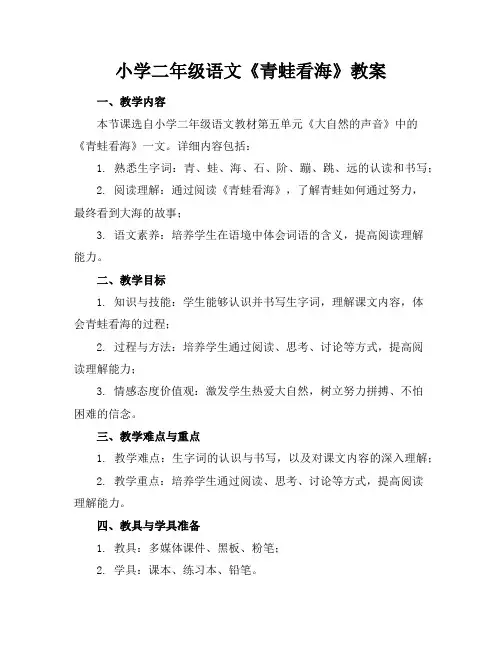 小学二年级语文《青蛙看海》教案

一、教学内容

本节课选自小学二年级语文教材第五单元《大自然的声音》中的《青蛙看海》一文。详细内容包括：

1. 熟悉生字词：青、蛙、海、石、阶、蹦、跳、远的认读和书写；

2. 阅读理解：通过阅读《青蛙看海》，了解青蛙如何通过努力，最终看到大海的故事；

3. 语文素养：培养学生在语境中体会词语的含义，提高阅读理解能力。

二、教学目标

1. 知识与技能：学生能够认识并书写生字词，理解课文内容，体会青蛙看海的过程；

2. 过程与方法：培养学生通过阅读、思考、讨论等方式，提高阅读理解能力；

3. 情感态度价值观：激发学生热爱大自然，树立努力拼搏、不怕困难的信念。

三、教学难点与重点

1. 教学难点：生字词的认识与书写，以及对课文内容的深入理解；

2. 教学重点：培养学生通过阅读、思考、讨论等方式，提高阅读理解能力。

四、教具与学具准备

1. 教具：多媒体课件、黑板、粉笔；

2. 学具：课本、练习本、铅笔。